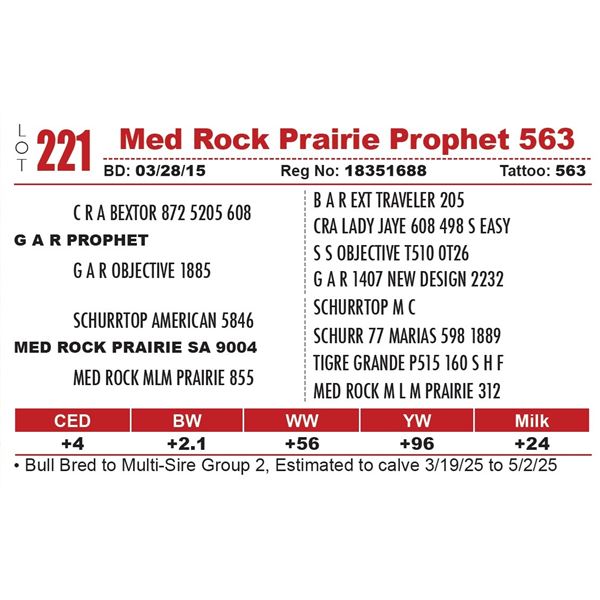 LOT 221 Med Rock Prairie Prophet 563

BD: 03/28/15 Reg No: 18351688 Tattoo: 563

C R A BEXTOR 872 5205 608

G A R PROPHET

G A R OBJECTIVE 1885

SCHURRTOP AMERICAN 5846

MED ROCK PRAIRIE SA 9004

MED ROCK MLM PRAIRIE 855

B A R EXT TRAVELER 205

CRA LADY JAYE 608 498 S EASY

S S OBJECTIVE T510 0T26

G A R 1407 NEW DESIGN 2232

SCHURRTOP M C

SCHURR 77 MARIAS 598 1889

TIGRE GRANDE P515 160 S H F

MED ROCK M L M PRAIRIE 312

| CED | BW | WW | YW | Milk |
|---|---|---|---|---|
| +4 | +2.1 | +56 | +96 | +24 |

• Bull Bred to Multi-Sire Group 2, Estimated to calve 3/19/25 to 5/2/25